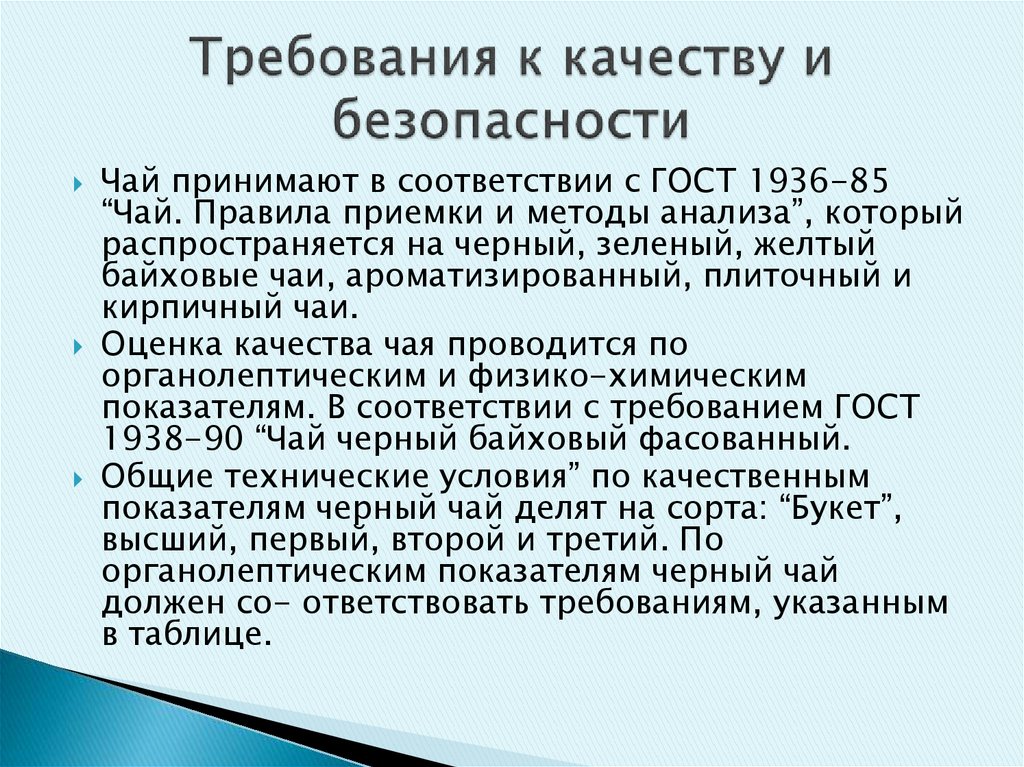 Требования к качеству и безопасности

Чай принимают в соответствии с ГОСТ 1936-85 “Чай. Правила приемки и методы анализа”, который распространяется на черный, зеленый, желтый байховые чаи, ароматизированный, плиточный и кирпичный чаи.

Оценка качества чая проводится по органолептическим и физико-химическим показателям. В соответствии с требованием ГОСТ 1938-90 “Чай черный байховый фасованный.

Общие технические условия” по качественным показателям черный чай делят на сорта: “Букет”, высший, первый, второй и третий. По органолептическим показателям черный чай должен со- ответствовать требованиям, указанным в таблице.